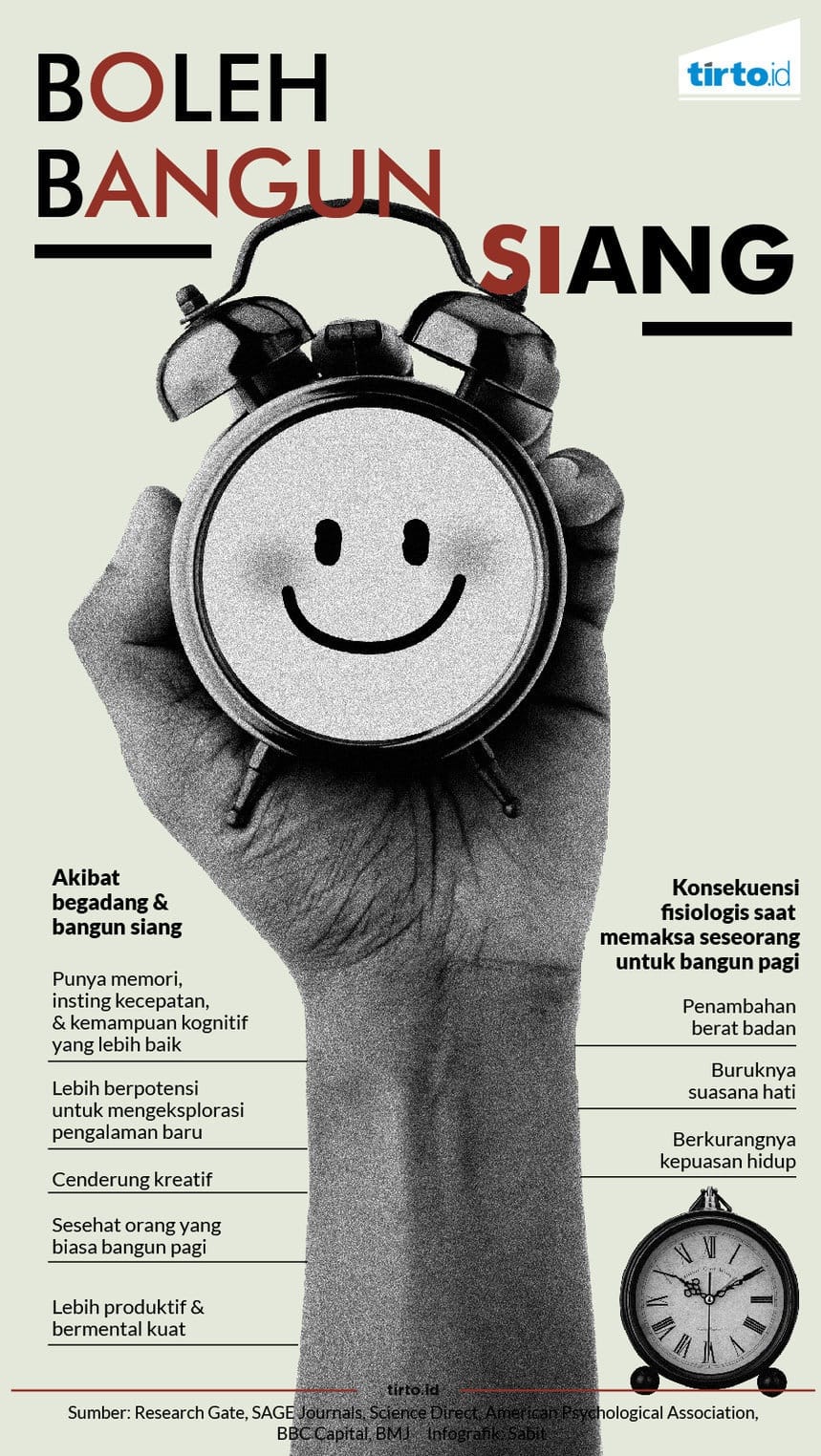 BOLEH BANGUN SIANG

tirto.id

Akibat begadang & bangun siang

Punya memori, insting kecepatan, & kemampuan kognitif yang lebih baik

Lebih berpotensi untuk mengeksplorasi pengalaman baru

Cenderung kreatif

Sesehat orang yang biasa bangun pagi

Lebih produktif & bermental kuat

Konsekuensi fisiologis saat memaksa seseorang untuk bangun pagi

Penambahan berat badan

Buruknya suasana hati

Berkurangnya kepuasan hidup

tirto.id

Sumber: Research Gate, SAGE Journals, Science Direct, American Psychological Association, BBC Capital, BMJ Infografik: Sabit